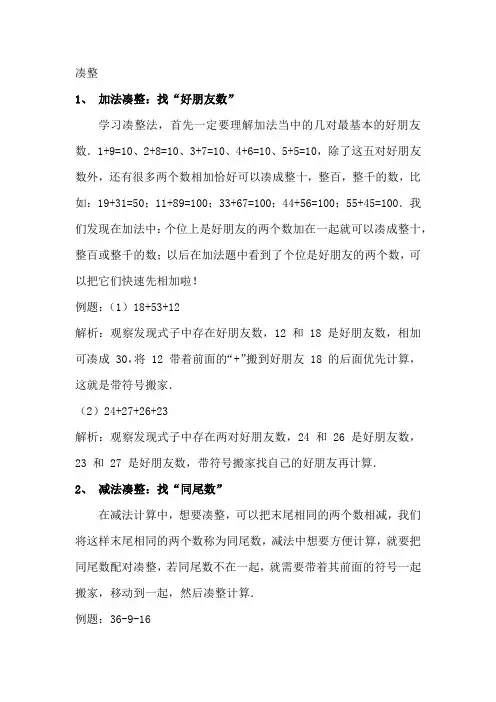 凑整

1、 加法凑整：找“好朋友数”

学习凑整法，首先一定要理解加法当中的几对最基本的好朋友数．1+9=10、2+8=10、3+7=10、4+6=10、5+5=10，除了这五对好朋友数外，还有很多两个数相加恰好可以凑成整十，整百，整千的数，比如：19+31=50；11+89=100；33+67=100；44+56=100；55+45=100．我们发现在加法中：个位上是好朋友的两个数加在一起就可以凑成整十，整百或整千的数；以后在加法题中看到了个位是好朋友的两个数，可以把它们快速先相加啦！

例题：（1）18+53+12

解析：观察发现式子中存在好朋友数，12 和 18 是好朋友数，相加可凑成 30，将 12 带着前面的“+”搬到好朋友 18 的后面优先计算，这就是带符号搬家．

（2）24+27+26+23

解析：观察发现式子中存在两对好朋友数，24 和 26 是好朋友数，23 和 27 是好朋友数，带符号搬家找自己的好朋友再计算．

2、 减法凑整：找“同尾数”

在减法计算中，想要凑整，可以把末尾相同的两个数相减，我们将这样末尾相同的两个数称为同尾数，减法中想要方便计算，就要把同尾数配对凑整，若同尾数不在一起，就需要带着其前面的符号一起搬家，移动到一起，然后凑整计算．

例题：36-9-16